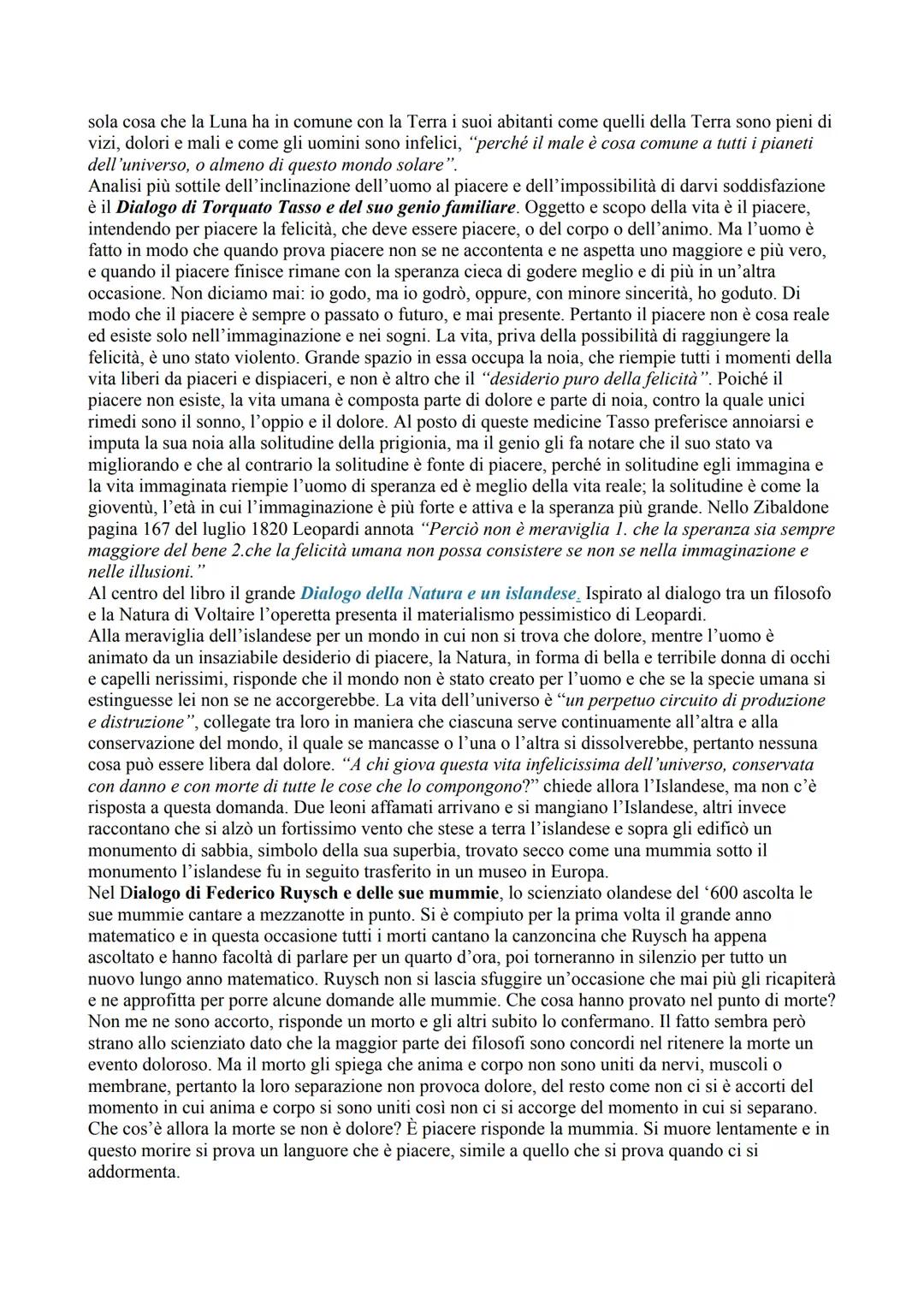 sola cosa che la Luna ha in comune con la Terra i suoi abitanti come quelli della Terra sono pieni di vizi, dolori e mali e come gli uomini sono infelici, "perché il male è cosa comune a tutti i pianeti dell'universo, o almeno di questo mondo solare".
Analisi più sottile dell'inclinazione dell'uomo al piacere e dell'impossibilità di darvi soddisfazione è il Dialogo di Torquato Tasso e del suo genio familiare. Oggetto e scopo della vita è il piacere, intendendo per piacere la felicità, che deve essere piacere, o del corpo o dell'animo. Ma l'uomo è fatto in modo che quando prova piacere non se ne accontenta e ne aspetta uno maggiore e più vero, e quando il piacere finisce rimane con la speranza cieca di godere meglio e di più in un'altra occasione. Non diciamo mai: io godo, ma io godrò, oppure, con minore sincerità, ho goduto. Di modo che il piacere è sempre o passato o futuro, e mai presente. Pertanto il piacere non è cosa reale ed esiste solo nell'immaginazione e nei sogni. La vita, priva della possibilità di raggiungere la felicità, è uno stato violento. Grande spazio in essa occupa la noia, che riempie tutti i momenti della vita liberi da piaceri e dispiaceri, e non è altro che il "desiderio puro della felicità". Poiché il piacere non esiste, la vita umana è composta parte di dolore e parte di noia, contro la quale unici rimedi sono il sonno, l'oppio e il dolore. Al posto di queste medicine Tasso preferisce annoiarsi e imputa la sua noia alla solitudine della prigionia, ma il genio gli fa notare che il suo stato va migliorando e che al contrario la solitudine è fonte di piacere, perché in solitudine egli immagina e la vita immaginata riempie l'uomo di speranza ed è meglio della vita reale; la solitudine è come la gioventù, l'età in cui l'immaginazione è più forte e attiva e la speranza più grande. Nello Zibaldone pagina 167 del luglio 1820 Leopardi annota "Perciò non è meraviglia 1. che la speranza sia sempre maggiore del bene 2.che la felicità umana non possa consistere se non se nella immaginazione e nelle illusioni."
Al centro del libro il grande Dialogo della Natura e un islandese. Ispirato al dialogo tra un filosofo e la Natura di Voltaire l'operetta presenta il materialismo pessimistico di Leopardi.
Alla meraviglia dell'islandese per un mondo in cui non si trova che dolore, mentre l'uomo è animato da un insaziabile desiderio di piacere, la Natura, in forma di bella e terribile donna di occhi e capelli nerissimi, risponde che il mondo non è stato creato per l'uomo e che se la specie umana si estinguesse lei non se ne accorgerebbe. La vita dell'universo è "un perpetuo circuito di produzione e distruzione", collegate tra loro in maniera che ciascuna serve continuamente all'altra e alla conservazione del mondo, il quale se mancasse o l'una o l'altra si dissolverebbe, pertanto nessuna cosa può essere libera dal dolore. "A chi giova questa vita infelicissima dell'universo, conservata con danno e con morte di tutte le cose che lo compongono?" chiede allora l'Islandese, ma non c'è risposta a questa domanda. Due leoni affamati arrivano e si mangiano l'Islandese, altri invece raccontano che si alzò un fortissimo vento che stese a terra l'islandese e sopra gli edificò un monumento di sabbia, simbolo della sua superbia, trovato secco come una mummia sotto il monumento l'islandese fu in seguito trasferito in un museo in Europa.
Nel Dialogo di Federico Ruysch e delle sue mummie, lo scienziato olandese del '600 ascolta le sue mummie cantare a mezzanotte in punto. Si è compiuto per la prima volta il grande anno matematico e in questa occasione tutti i morti cantano la canzoncina che Ruysch ha appena ascoltato e hanno facoltà di parlare per un quarto d'ora, poi torneranno in silenzio per tutto un nuovo lungo anno matematico. Ruysch non si lascia sfuggire un'occasione che mai più gli ricapiterà e ne approfitta per porre alcune domande alle mummie. Che cosa hanno provato nel punto di morte? Non me ne sono accorto, risponde un morto e gli altri subito lo confermano. Il fatto sembra però strano allo scienziato dato che la maggior parte dei filosofi sono concordi nel ritenere la morte un evento doloroso. Ma il morto gli spiega che anima e corpo non sono uniti da nervi, muscoli o membrane, pertanto la loro separazione non provoca dolore, del resto come non ci si è accorti del momento in cui anima e corpo si sono uniti così non ci si accorge del momento in cui si separano. Che cos'è allora la morte se non è dolore? È piacere risponde la mummia. Si muore lentamente e in questo morire si prova un languore che è piacere, simile a quello che si prova quando ci si addormenta.